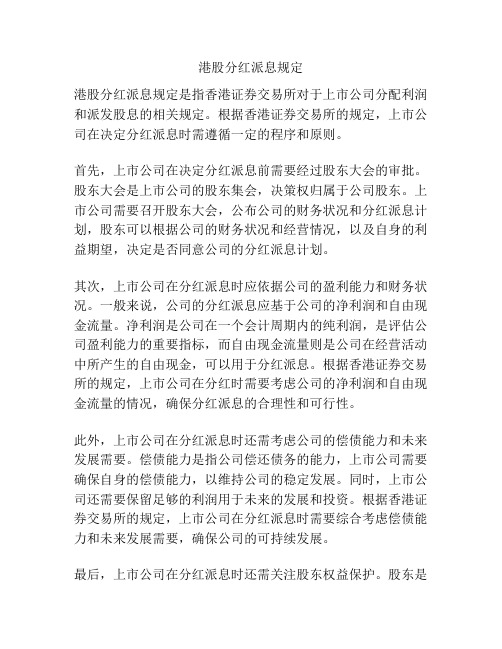 港股分红派息规定

港股分红派息规定是指香港证券交易所对于上市公司分配利润和派发股息的相关规定。根据香港证券交易所的规定，上市公司在决定分红派息时需遵循一定的程序和原则。

首先，上市公司在决定分红派息前需要经过股东大会的审批。股东大会是上市公司的股东集会，决策权归属于公司股东。上市公司需要召开股东大会，公布公司的财务状况和分红派息计划，股东可以根据公司的财务状况和经营情况，以及自身的利益期望，决定是否同意公司的分红派息计划。

其次，上市公司在分红派息时应依据公司的盈利能力和财务状况。一般来说，公司的分红派息应基于公司的净利润和自由现金流量。净利润是公司在一个会计周期内的纯利润，是评估公司盈利能力的重要指标，而自由现金流量则是公司在经营活动中所产生的自由现金，可以用于分红派息。根据香港证券交易所的规定，上市公司在分红时需要考虑公司的净利润和自由现金流量的情况，确保分红派息的合理性和可行性。

此外，上市公司在分红派息时还需考虑公司的偿债能力和未来发展需要。偿债能力是指公司偿还债务的能力，上市公司需要确保自身的偿债能力，以维持公司的稳定发展。同时，上市公司还需要保留足够的利润用于未来的发展和投资。根据香港证券交易所的规定，上市公司在分红派息时需要综合考虑偿债能力和未来发展需要，确保公司的可持续发展。

最后，上市公司在分红派息时还需关注股东权益保护。股东是